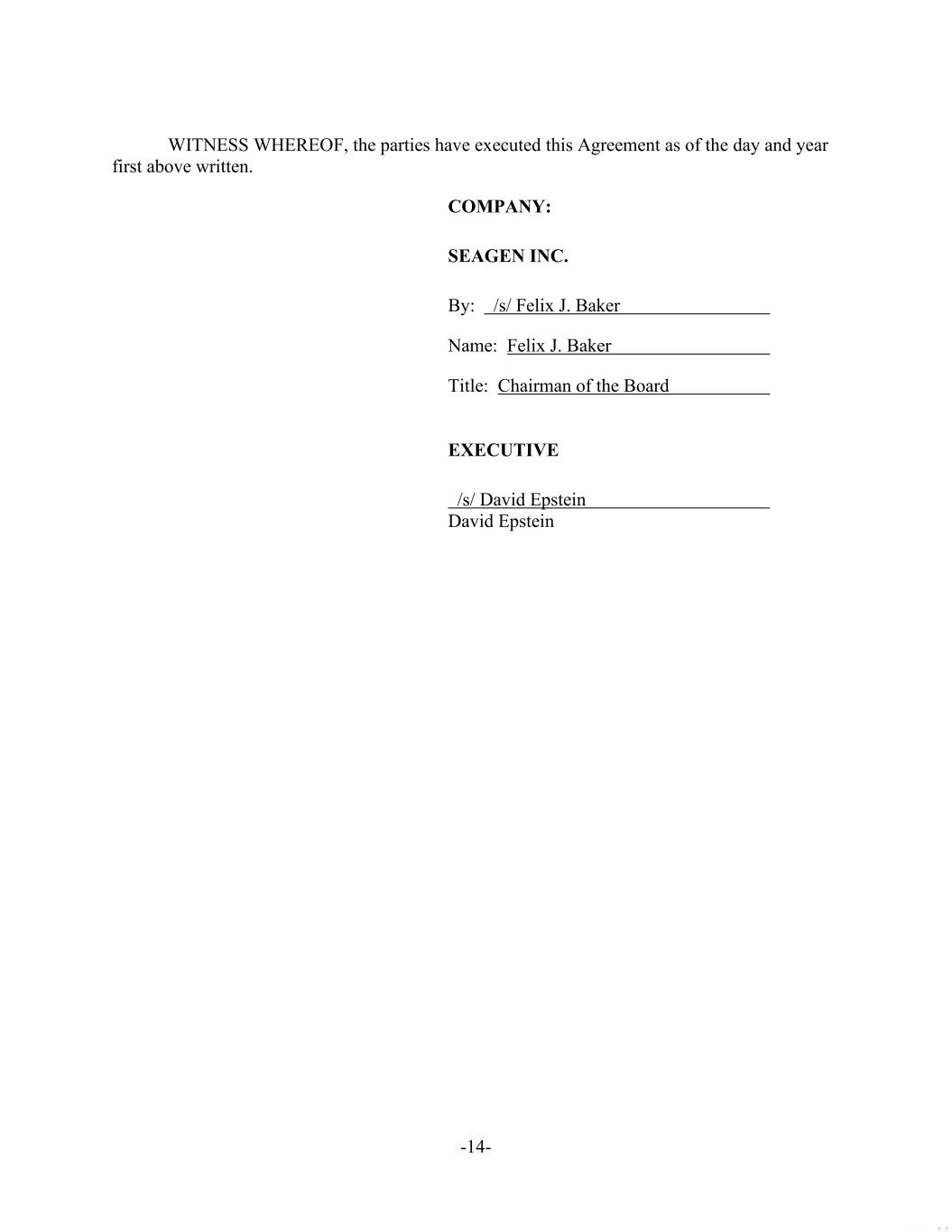 WITNESS WHEREOF, the parties have executed this Agreement as of the day and year first above written.

COMPANY:

SEAGEN INC.

By: /s/ Felix J. Baker

Name: Felix J. Baker

Title: Chairman of the Board

EXECUTIVE

/s/ David Epstein
David Epstein

-14-